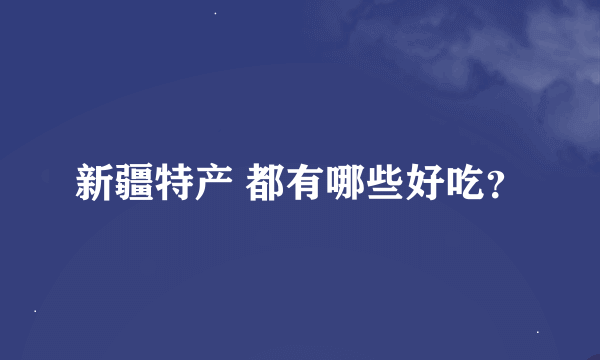 新疆特产 都有哪些好吃?